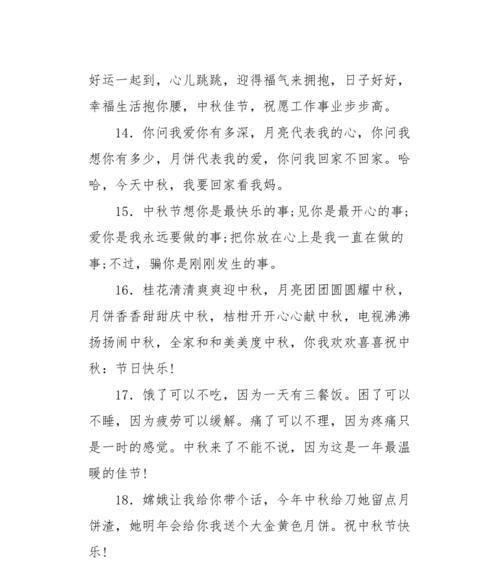 好运一起到，心儿跳跳，迎得福气来拥抱，日子好好，幸福生活抱你腰，中秋佳节，祝愿工作事业步步高。

14. 你问我爱你有多深，月亮代表我的心，你问我想你有多少，月饼代表我的爱，你问我回家不回家。哈哈，今天中秋，我要回家看我妈。

15. 中秋节想你是最快乐的事；见你是最开心的事；爱你是我永远要做的事；把你放在心上是我一直在做的事；不过，骗你是刚刚发生的事。

16. 桂花清清爽爽迎中秋，月亮团团圆圆耀中秋，月饼香香甜甜庆中秋，桔柑开开心心献中秋，电视沸沸扬扬闹中秋，全家和和美美度中秋，你我欢欢喜喜祝中秋：节日快乐！

17. 饿了可以不吃，因为一天有三餐饭。困了可以不睡，因为疲劳可以缓解。痛了可以不理，因为疼痛只是一时的感觉。中秋来了不能不说，因为这是一年最温暖的佳节！

18. 嫦娥让我给你带个话，今年中秋给刀她留点月饼渣，她明年会给你我送个大金黄色月饼。祝中秋节快乐！